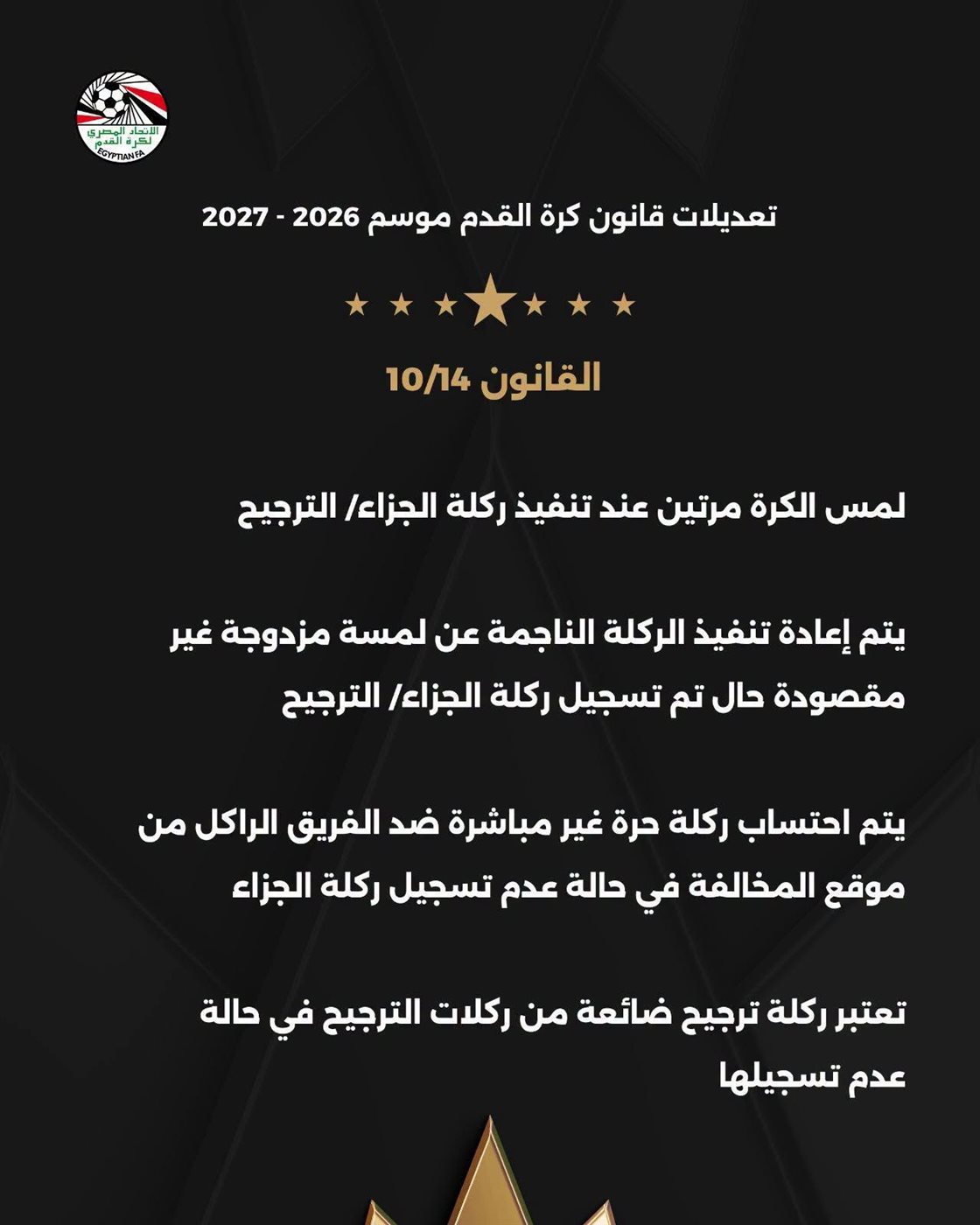 الاتحاد المصري لكرة القدم
EGYPTIAN FA

تعديلات قانون كرة القدم موسم 2026 - 2027

القانون 10/14

لمس الكرة مرتين عند تنفيذ ركلة الجزاء/ الترجيح

يتم إعادة تنفيذ الركلة الناجمة عن لمسة مزدوجة غير مقصودة حال تم تسجيل ركلة الجزاء/ الترجيح

يتم احتساب ركلة حرة غير مباشرة ضد الفريق الراكل من موقع المخالفة في حالة عدم تسجيل ركلة الجزاء

تعتبر ركلة ترجيح ضائعة من ركلات الترجيح في حالة عدم تسجيلها